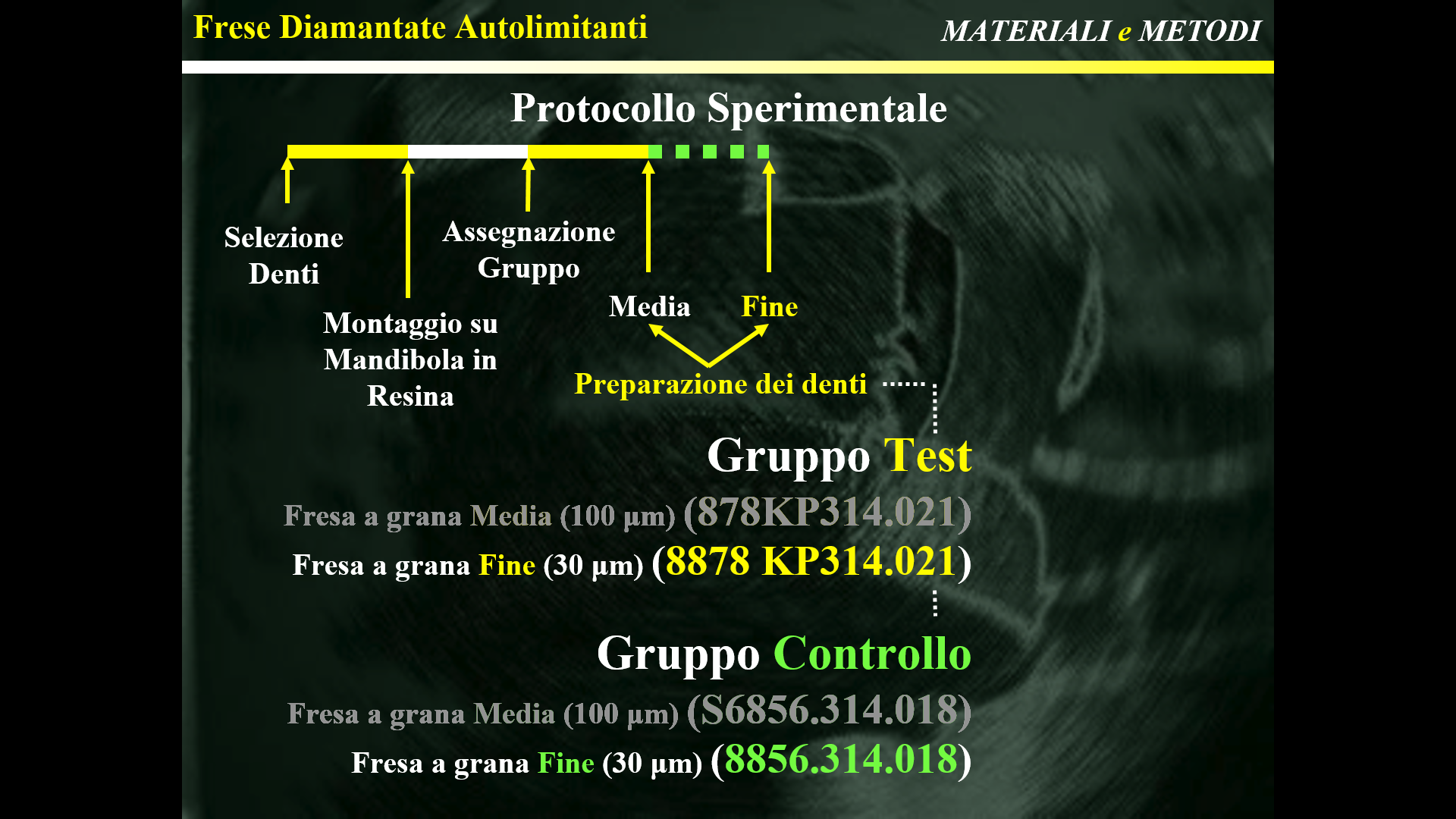 Frese Diamantate Autolimitanti

MATERIALI e METODI

Protocollo Sperimentale

Selezione Denti

Montaggio su Mandibola in Resina

Assegnazione Gruppo

Media

Fine

Preparazione dei denti

Gruppo Test

Fresa a grana Media (100 µm) (878KP314.021)

Fresa a grana Fine (30 µm) (8878 KP314.021)

Gruppo Controllo

Fresa a grana Media (100 µm) (S6856.314.018)

Fresa a grana Fine (30 µm) (8856.314.018)